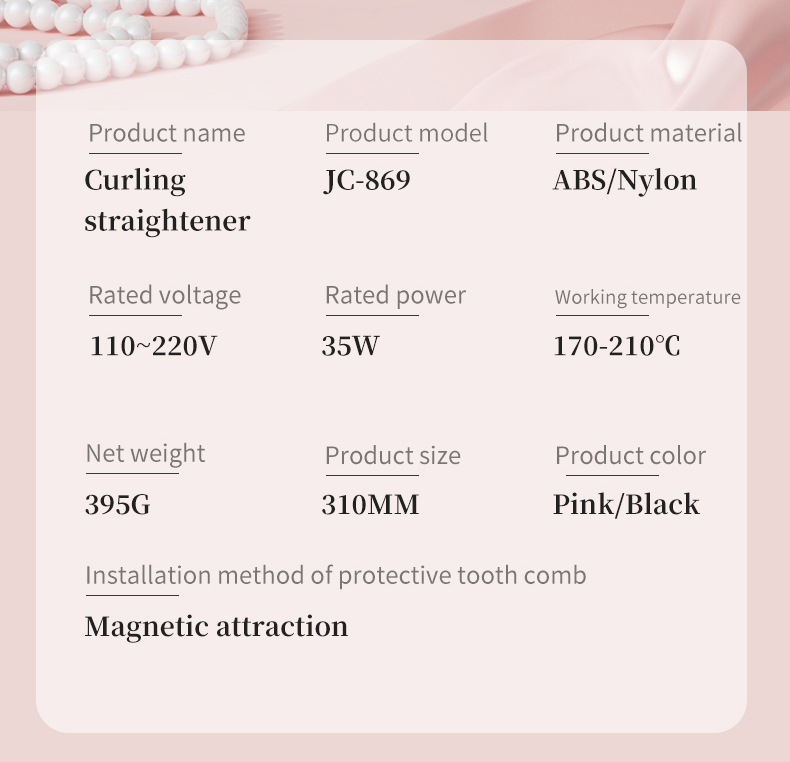 Product name
Curling straightener

Product model
JC-869

Product material
ABS/Nylon

Rated voltage
110~220V

Rated power
35W

Working temperature
170-210℃

Net weight
395G

Product size
310MM

Product color
Pink/Black

Installation method of protective tooth comb
Magnetic attraction